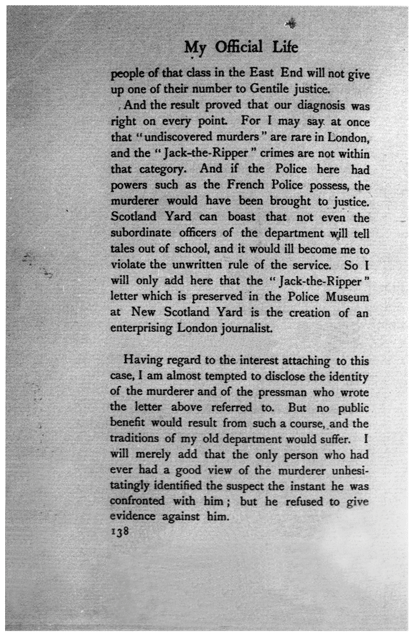 My Official Life

people of that class in the East End will not give up one of their number to Gentile justice.

And the result proved that our diagnosis was right on every point. For I may say at once that "undiscovered murders" are rare in London, and the "Jack-the-Ripper" crimes are not within that category. And if the Police here had powers such as the French Police possess, the murderer would have been brought to justice. Scotland Yard can boast that not even the subordinate officers of the department will tell tales out of school, and it would ill become me to violate the unwritten rule of the service. So I will only add here that the "Jack-the-Ripper" letter which is preserved in the Police Museum at New Scotland Yard is the creation of an enterprising London journalist.

Having regard to the interest attaching to this case, I am almost tempted to disclose the identity of the murderer and of the pressman who wrote the letter above referred to. But no public benefit would result from such a course, and the traditions of my old department would suffer. I will merely add that the only person who had ever had a good view of the murderer unhesitatingly identified the suspect the instant he was confronted with him; but he refused to give evidence against him.

138